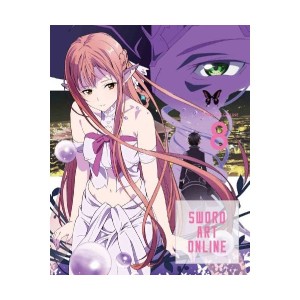 8

SWORD
ART
ONLINE